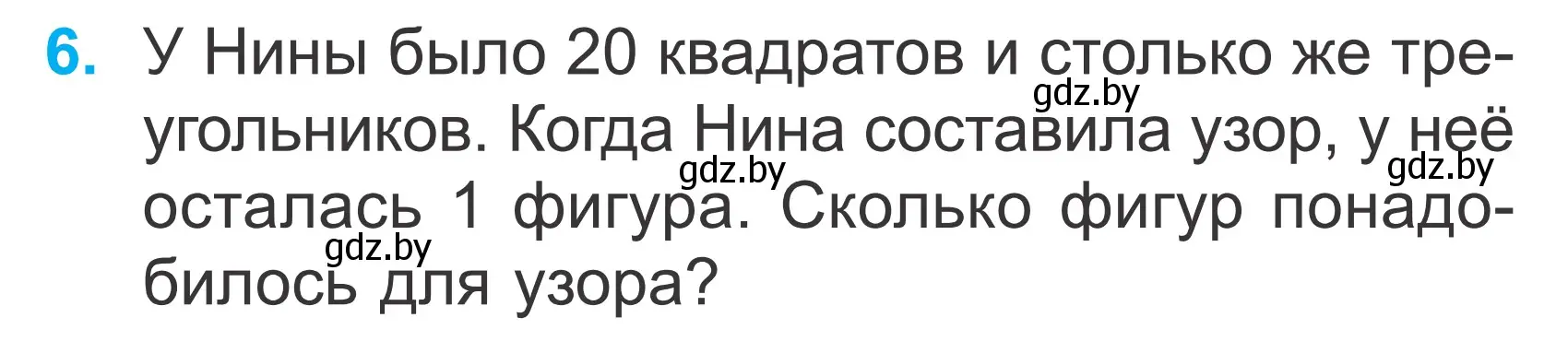 6. У Нины было 20 квадратов и столько же треугольников. Когда Нина составила узор, у неё осталась 1 фигура. Сколько фигур понадобилось для узора?

gdz.by gdz.by gdz.by gdz.by